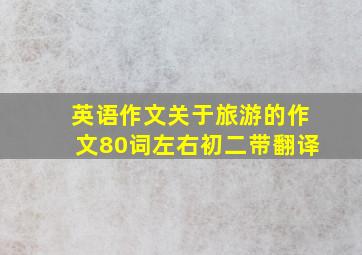 英语作文关于旅游的作文80词左右初二带翻译